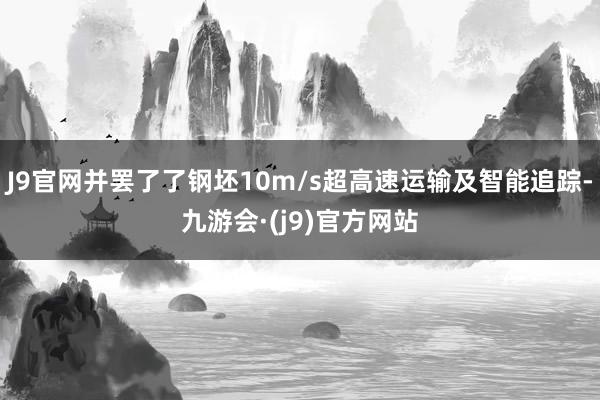 J9官网并罢了了钢坯10m/s超高速运输及智能追踪-九游会·(j9)官方网站